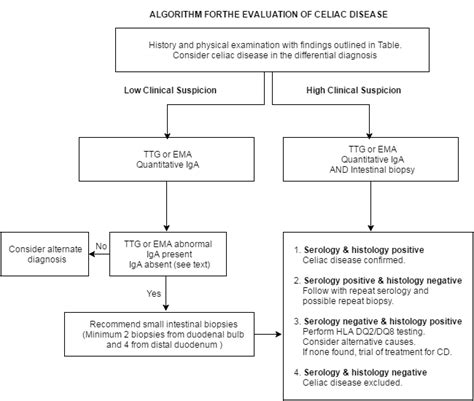 ALGORITHM FORTHE EVALUATION OF CELIAC DISEASE

History and physical examination with findings outlined in Table. Consider celiac disease in the differential diagnosis

Low Clinical Suspicion

High Clinical Suspicion

TTG or EMA
Quantitative IgA

TTG or EMA
Quantitative IgA
AND Intestinal biopsy

Consider alternate diagnosis

No

TTG or EMA abnormal
IgA present
IgA absent (see text)

Yes

Recommend small intestinal biopsies (Minimum 2 biopsies from duodenal bulb and 4 from distal duodenum )

1. Serology & histology positive
Celiac disease confirmed.

2. Serology positive & histology negative
Follow with repeat serology and possible repeat biopsy.

3. Serology negative & histology positive
Perform HLA DQ2/DQ8 testing.
Consider alternative causes.
If none found, trial of treatment for CD.

4. Serology & histology negative
Celiac disease excluded.